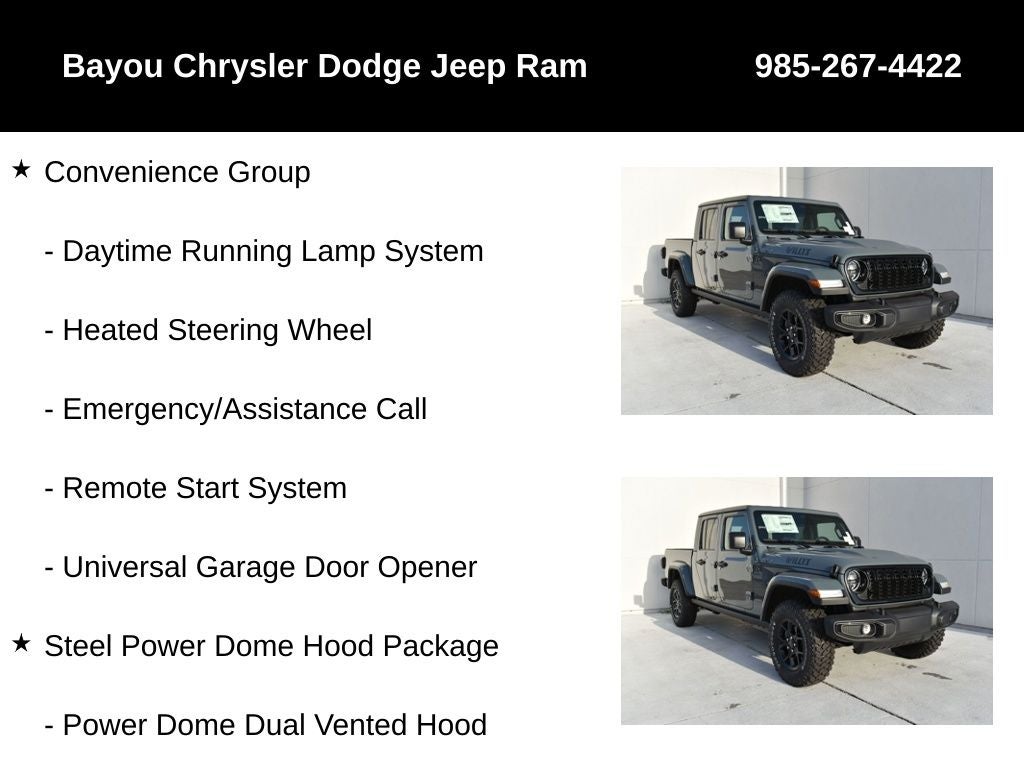 Bayou Chrysler Dodge Jeep Ram 985-267-4422

★ Convenience Group

- Daytime Running Lamp System

- Heated Steering Wheel

- Emergency/Assistance Call

- Remote Start System

- Universal Garage Door Opener

★ Steel Power Dome Hood Package

- Power Dome Dual Vented Hood